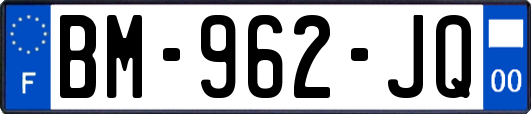 F
BM-962-JQ
00